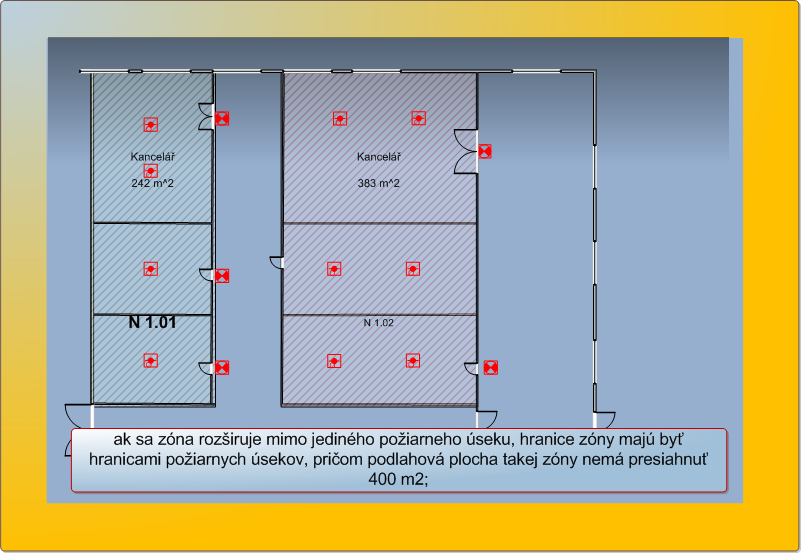 Kancelář
242 m^2

N 1.01

Kancelář
383 m^2

N 1.02

ak sa zóna rozširuje mimo jediného požiarneho úseku, hranice zóny majú byť hranicami požiarnych úsekov, pričom podlahová plocha takej zóny nemá presiahnuť 400 m2;